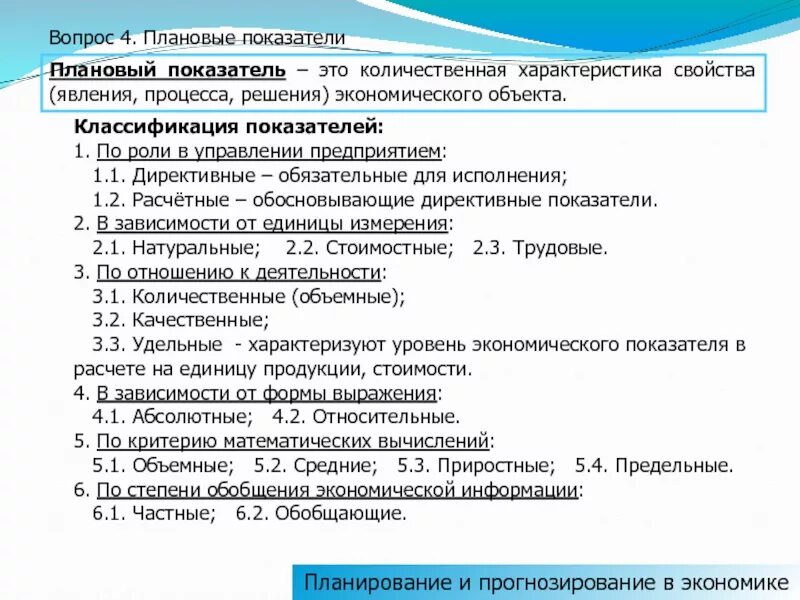 Вопрос 4. Плановые показатели

Плановый показатель – это количественная характеристика свойства (явления, процесса, решения) экономического объекта.

Классификация показателей:
1. По роли в управлении предприятием:
1.1. Директивные – обязательные для исполнения;
1.2. Расчётные – обосновывающие директивные показатели.
2. В зависимости от единицы измерения:
2.1. Натуральные; 2.2. Стоимостные; 2.3. Трудовые.
3. По отношению к деятельности:
3.1. Количественные (объемные);
3.2. Качественные;
3.3. Удельные - характеризуют уровень экономического показателя в расчете на единицу продукции, стоимости.
4. В зависимости от формы выражения:
4.1. Абсолютные; 4.2. Относительные.
5. По критерию математических вычислений:
5.1. Объемные; 5.2. Средние; 5.3. Приростные; 5.4. Предельные.
6. По степени обобщения экономической информации:
6.1. Частные; 6.2. Обобщающие.

Планирование и прогнозирование в экономике